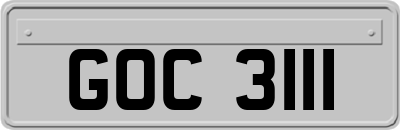 GOC 3111